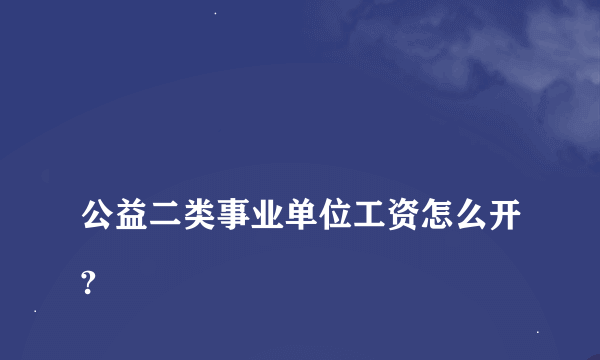 公益二类事业单位工资怎么开？